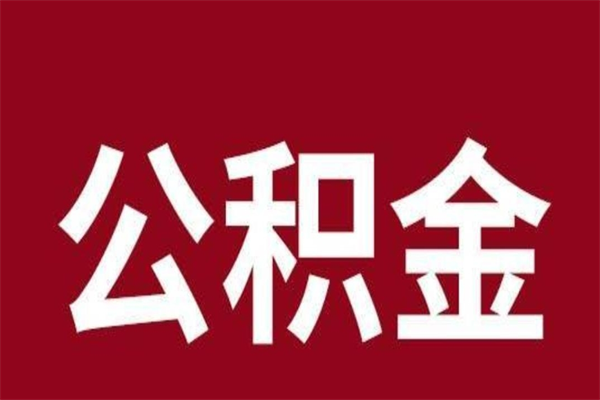 公积金